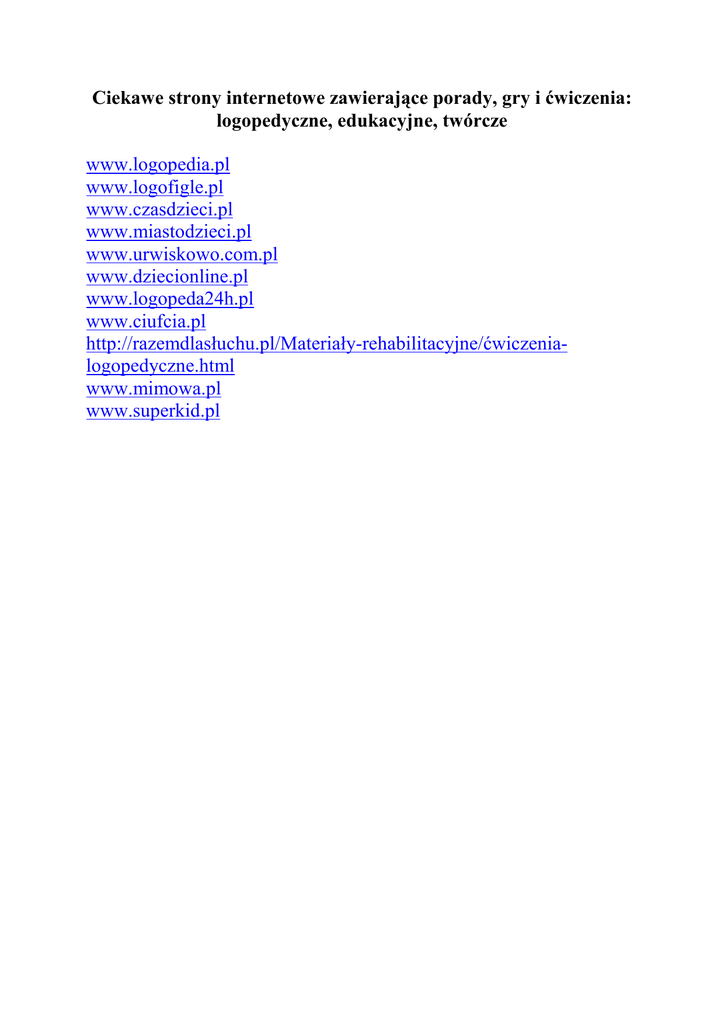 Ciekawe strony internetowe zawierające porady, gry i ćwiczenia: logopedyczne, edukacyjne, twórcze

www.logopedia.pl
www.logofigle.pl
www.czasdzieci.pl
www.miastodzieci.pl
www.urwiskowo.com.pl
www.dziecionline.pl
www.logopeda24h.pl
www.ciufcia.pl
http://razemdlasłuchu.pl/Materiały-rehabilitacyjne/ćwiczenia-logopedyczne.html
www.mimowa.pl
www.superkid.pl